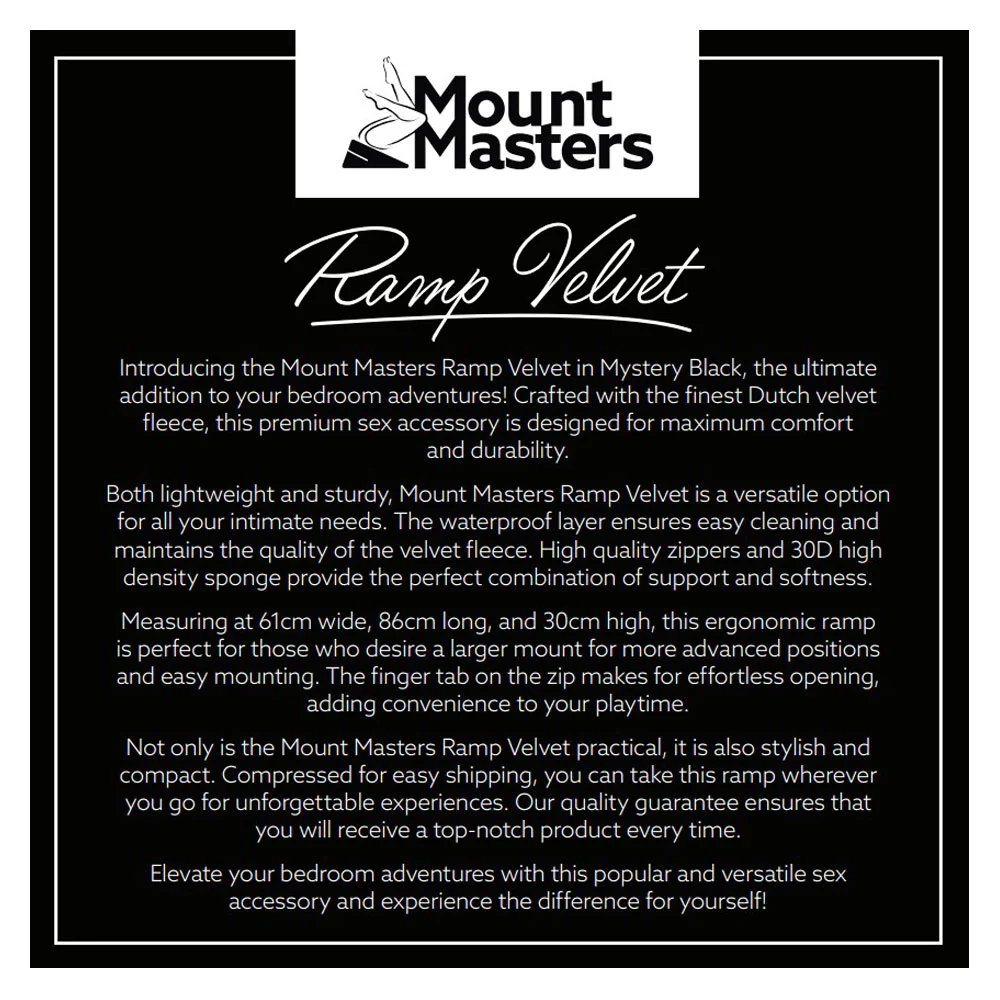 Mount Masters

Ramp Velvet

Introducing the Mount Masters Ramp Velvet in Mystery Black, the ultimate addition to your bedroom adventures! Crafted with the finest Dutch velvet fleece, this premium sex accessory is designed for maximum comfort and durability.

Both lightweight and sturdy, Mount Masters Ramp Velvet is a versatile option for all your intimate needs. The waterproof layer ensures easy cleaning and maintains the quality of the velvet fleece. High quality zippers and 30D high density sponge provide the perfect combination of support and softness.

Measuring at 61cm wide, 86cm long, and 30cm high, this ergonomic ramp is perfect for those who desire a larger mount for more advanced positions and easy mounting. The finger tab on the zip makes for effortless opening, adding convenience to your playtime.

Not only is the Mount Masters Ramp Velvet practical, it is also stylish and compact. Compressed for easy shipping, you can take this ramp wherever you go for unforgettable experiences. Our quality guarantee ensures that you will receive a top-notch product every time.

Elevate your bedroom adventures with this popular and versatile sex accessory and experience the difference for yourself!